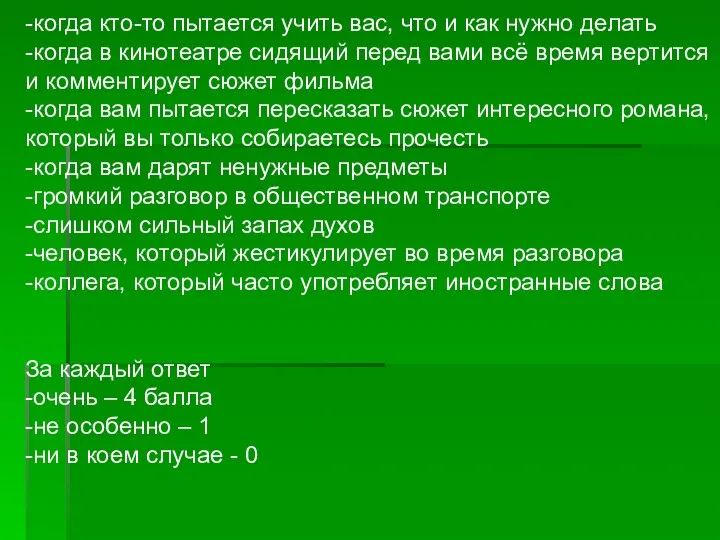 -когда кто-то пытается учить вас, что и как нужно делать
-когда в кинотеатре сидящий перед вами всё время вертится и комментирует сюжет фильма
-когда вам пытается пересказать сюжет интересного романа, который вы только собираетесь прочесть
-когда вам дарят ненужные предметы
-громкий разговор в общественном транспорте
-слишком сильный запах духов
-человек, который жестикулирует во время разговора
-коллега, который часто употребляет иностранные слова

За каждый ответ
-очень – 4 балла
-не особенно – 1
-ни в коем случае - 0